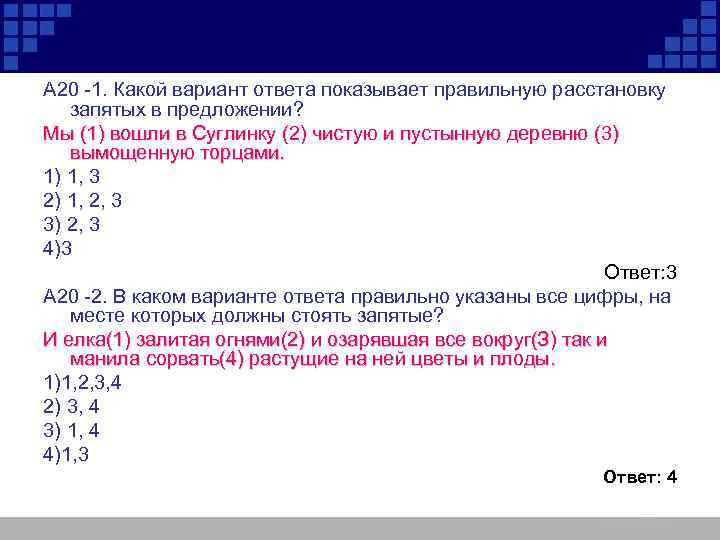 А20 -1. Какой вариант ответа показывает правильную расстановку запятых в предложении?

Мы (1) вошли в Суглинку (2) чистую и пустынную деревню (3) вымощенную торцами.

1) 1, 3
2) 1, 2, 3
3) 2, 3
4)3

Ответ:3

А20 -2. В каком варианте ответа правильно указаны все цифры, на месте которых должны стоять запятые?

И елка(1) залитая огнями(2) и озарявшая все вокруг(3) так и манила сорвать(4) растущие на ней цветы и плоды.

1)1,2,3,4
2) 3, 4
3) 1, 4
4)1,3

Ответ: 4